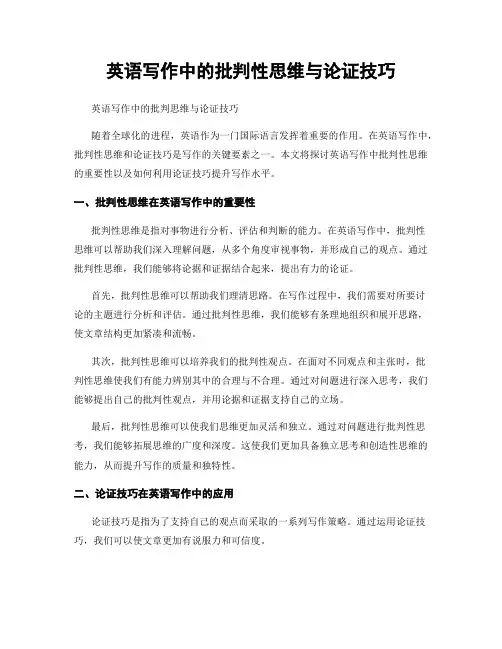 英语写作中的批判性思维与论证技巧

英语写作中的批判思维与论证技巧

随着全球化的进程，英语作为一门国际语言发挥着重要的作用。在英语写作中，批判性思维和论证技巧是写作的关键要素之一。本文将探讨英语写作中批判性思维的重要性以及如何利用论证技巧提升写作水平。

一、批判性思维在英语写作中的重要性

批判性思维是指对事物进行分析、评估和判断的能力。在英语写作中，批判性思维可以帮助我们深入理解问题，从多个角度审视事物，并形成自己的观点。通过批判性思维，我们能够将论据和证据结合起来，提出有力的论证。

首先，批判性思维可以帮助我们理清思路。在写作过程中，我们需要对所要讨论的主题进行分析和评估。通过批判性思维，我们能够有条理地组织和展开思路，使文章结构更加紧凑和流畅。

其次，批判性思维可以培养我们的批判性观点。在面对不同观点和主张时，批判性思维使我们有能力辨别其中的合理与不合理。通过对问题进行深入思考，我们能够提出自己的批判性观点，并用论据和证据支持自己的立场。

最后，批判性思维可以使我们思维更加灵活和独立。通过对问题进行批判性思考，我们能够拓展思维的广度和深度。这使我们更加具备独立思考和创造性思维的能力，从而提升写作的质量和独特性。

二、论证技巧在英语写作中的应用

论证技巧是指为了支持自己的观点而采取的一系列写作策略。通过运用论证技巧，我们可以使文章更加有说服力和可信度。